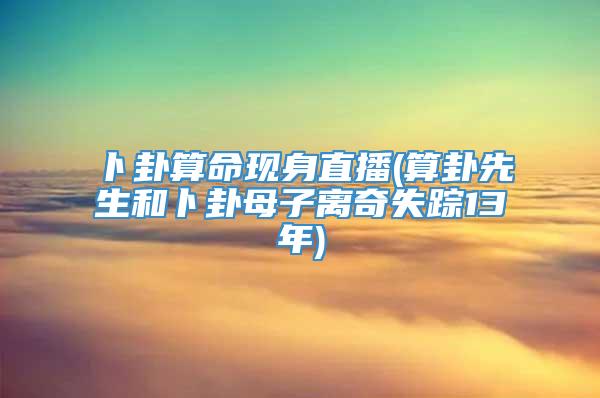 卜卦算命现身直播(算卦先生和卜卦母子离奇失踪13年)